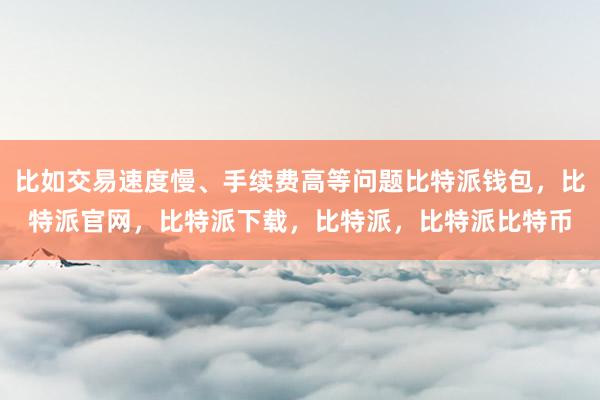 比如交易速度慢、手续费高等问题比特派钱包，比特派官网，比特派下载，比特派，比特派比特币